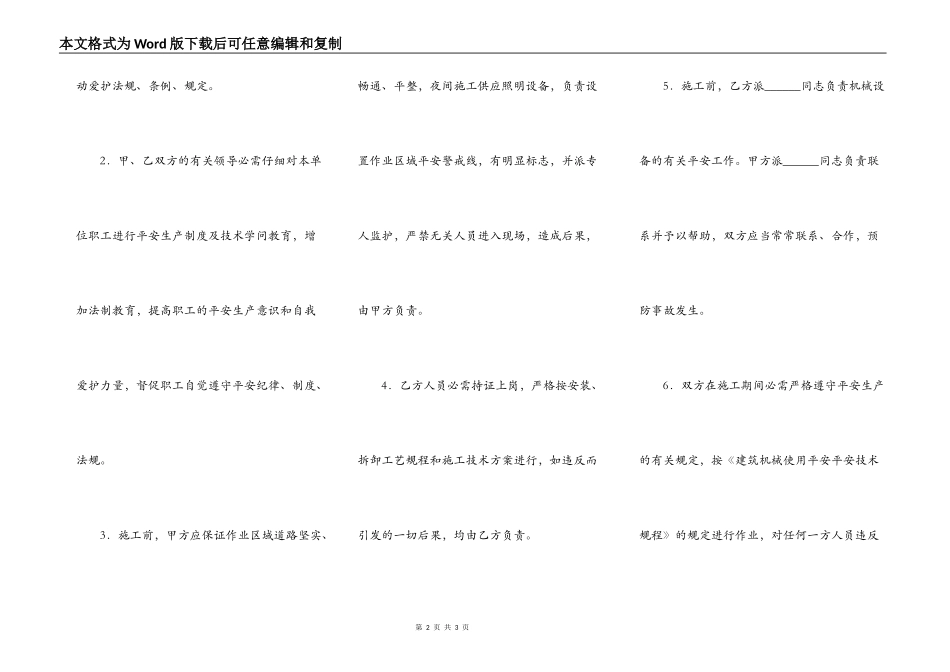 本文格式为Word版下载后可任意编辑和复制

动爱护法规、条例、规定。

2．甲、乙双方的有关领导必需仔细对本单位职工进行平安生产制度及技术学问教育，增加法制教育，提高职工的平安生产意识和自我爱护力量，督促职工自觉遵守平安纪律、制度、法规。

3．施工前，甲方应保证作业区域道路坚实、畅通、平整，夜间施工供应照明设备，负责设置作业区域平安警戒线，有明显标志，并派专人监护，严禁无关人员进入现场，造成后果，由甲方负责。

4．乙方人员必需持证上岗，严格按安装、拆卸工艺规程和施工技术方案进行，如违反而引发的一切后果，均由乙方负责。

5．施工前，乙方派______同志负责机械设备的有关平安工作。甲方派______同志负责联系并予以帮助，双方应当常常联系、合作，预防事故发生。

6．双方在施工期间必需严格遵守平安生产的有关规定，按《建筑机械使用平安平安技术规程》的规定进行作业，对任何一方人员违反

第 2 页 共 3 页